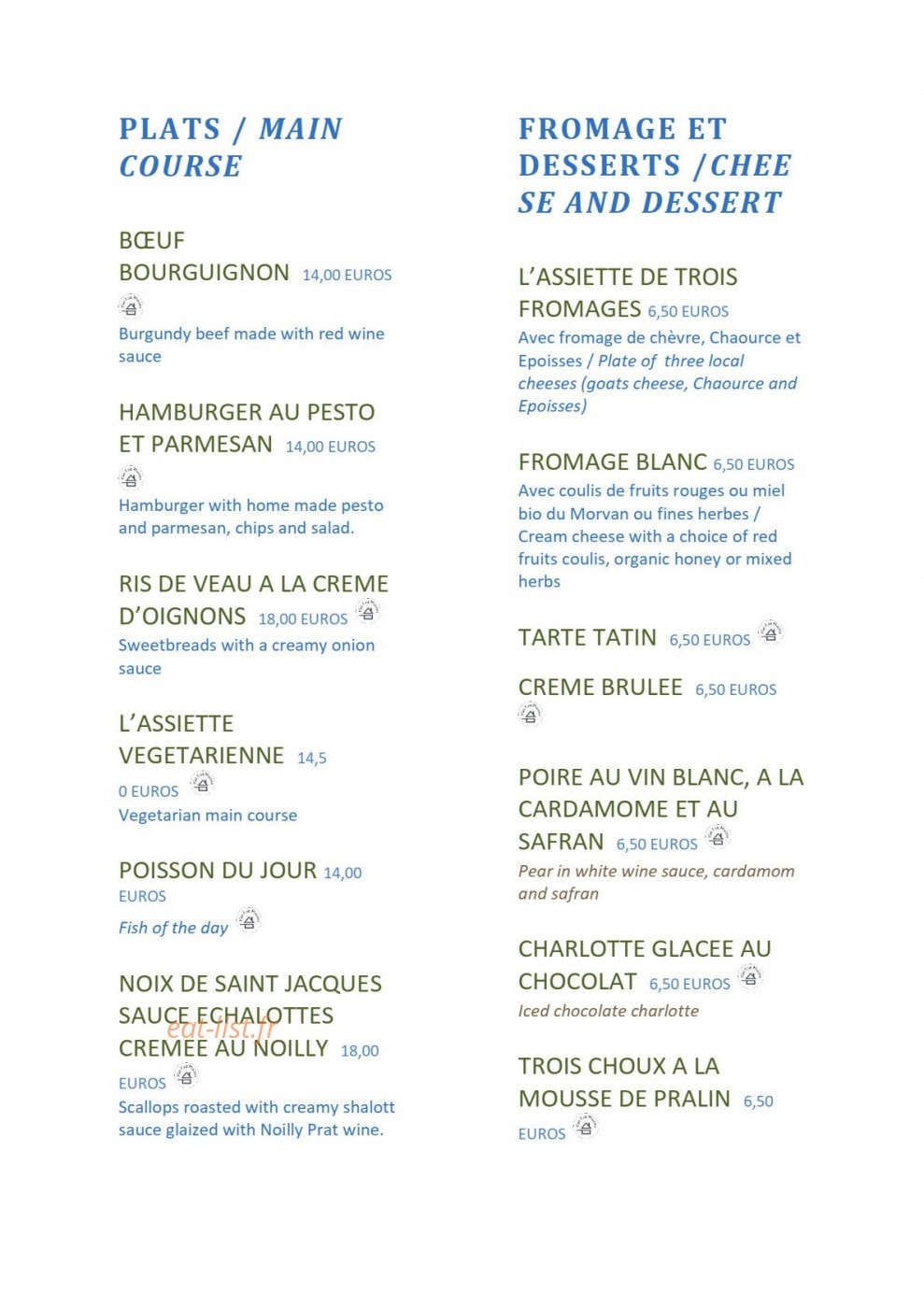 PLATS / MAIN COURSE

BŒUF BOURGUIGNON 14,00 EUROS

Burgundy beef made with red wine sauce

HAMBURGER AU PESTO ET PARMESAN 14,00 EUROS

Hamburger with home made pesto and parmesan, chips and salad.

RIS DE VEAU A LA CREME D'OIGNONS 18,00 EUROS

Sweetbreads with a creamy onion sauce

L'ASSIETTE VEGETARIENNE 14,50 EUROS

Vegetarian main course

POISSON DU JOUR 14,00 EUROS

Fish of the day

NOIX DE SAINT JACQUES SAUCE ECHALOTTES CREMEE AU NOILLY 18,00 EUROS

Scallops roasted with creamy shalott sauce glaized with Noilly Prat wine.

FROMAGE ET DESSERTS /CHEESE AND DESSERT

L'ASSIETTE DE TROIS FROMAGES 6,50 EUROS

Avec fromage de chèvre, Chaource et Epoisses / Plate of three local cheeses (goats cheese, Chaource and Epoisses)

FROMAGE BLANC 6,50 EUROS

Avec coulis de fruits rouges ou miel bio du Morvan ou fines herbes / Cream cheese with a choice of red fruits coulis, organic honey or mixed herbs

TARTE TATIN 6,50 EUROS

CREME BRULEE 6,50 EUROS

POIRE AU VIN BLANC, A LA CARDAMOME ET AU SAFRAN 6,50 EUROS

Pear in white wine sauce, cardamom and safran

CHARLOTTE GLACEE AU CHOCOLAT 6,50 EUROS

Iced chocolate charlotte

TROIS CHOUX A LA MOUSSE DE PRALIN 6,50 EUROS

eat-list.fr